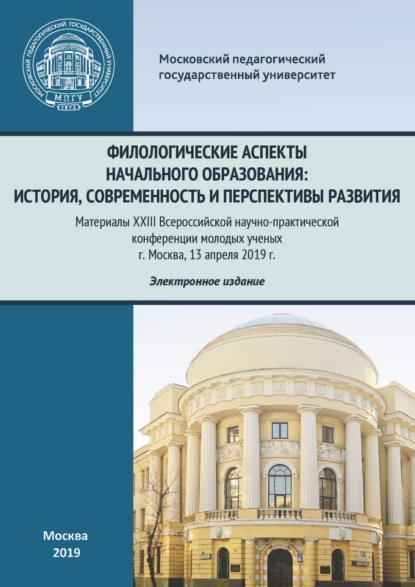 МОСКОВСКИЙ ПЕДАГОГИЧЕСКИЙ ГОСУДАРСТВЕННЫЙ УНИВЕРСИТЕТ
МПГУ
1872

Московский педагогический государственный университет

ФИЛОЛОГИЧЕСКИЕ АСПЕКТЫ НАЧАЛЬНОГО ОБРАЗОВАНИЯ: ИСТОРИЯ, СОВРЕМЕННОСТЬ И ПЕРСПЕКТИВЫ РАЗВИТИЯ

Материалы XXIII Всероссийской научно-практической конференции молодых ученых
г. Москва, 13 апреля 2019 г.

Электронное издание

Москва
2019